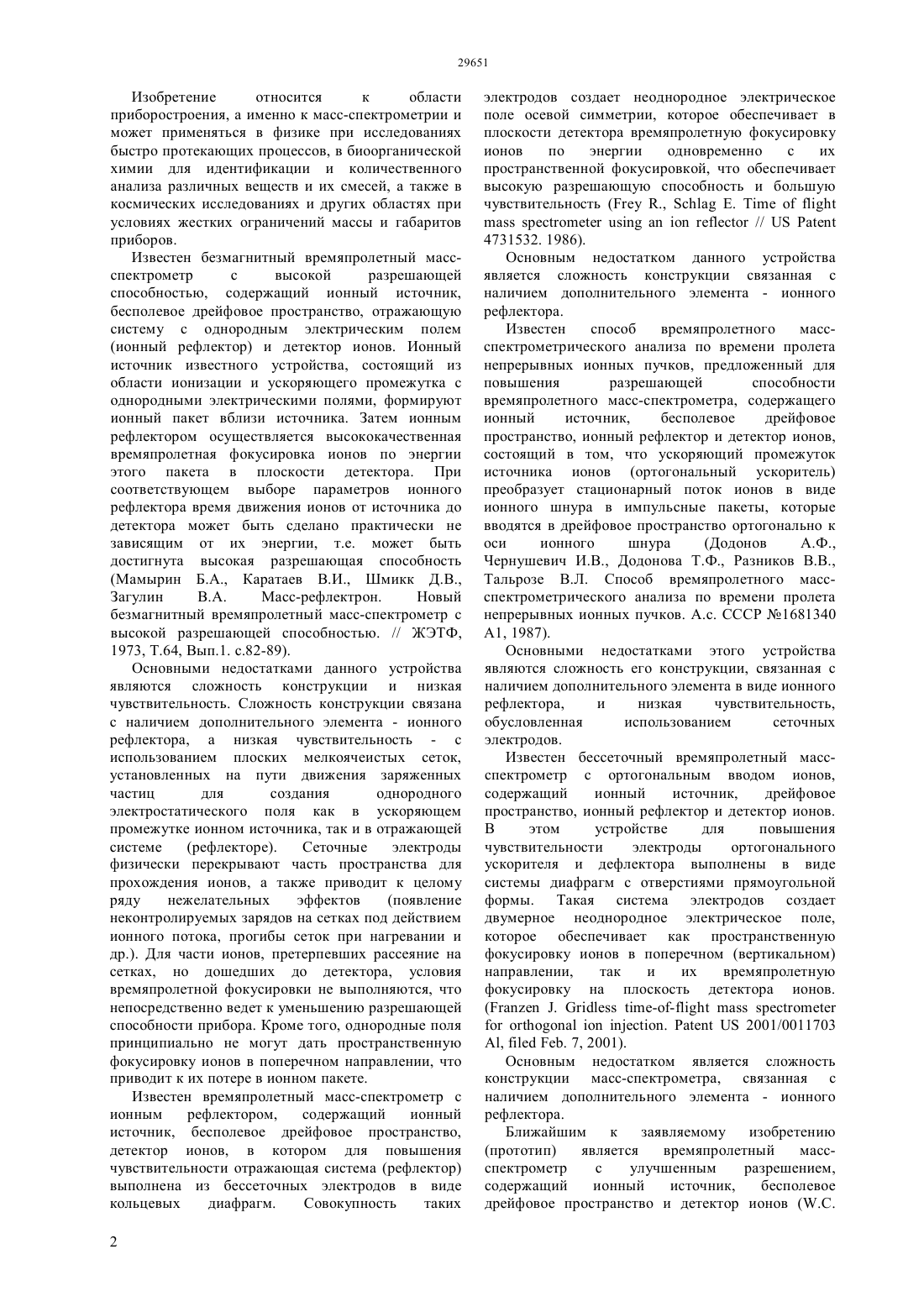 29651

Изобретение относится к области приборостроения, а именно к масс-спектрометрии и может применяться в физике при исследованиях быстро протекающих процессов, в биоорганической химии для идентификации и количественного анализа различных веществ и их смесей, а также в космических исследованиях и других областях при условиях жестких ограничений массы и габаритов приборов.

Известен безмагнитный времяпролетный масс-спектрометр с высокой разрешающей способностью, содержащий ионный источник, бесполевое дрейфовое пространство, отражающую систему с однородным электрическим полем (ионный рефлектор) и детектор ионов. Ионный источник известного устройства, состоящий из области ионизации и ускоряющего промежутка с однородными электрическими полями, формируют ионный пакет вблизи источника. Затем ионным рефлектором осуществляется высококачественная времяпролетная фокусировка ионов по энергии этого пакета в плоскости детектора. При соответствующем выборе параметров ионного рефлектора время движения ионов от источника до детектора может быть сделано практически не зависящим от их энергии, т.е. может быть достигнута высокая разрешающая способность (Мамырин Б.А., Каратаев В.И., Шмикк Д.В., Загулин В.А. Масс-рефлектрон. Новый безмагнитный времяпролетный масс-спектрометр с высокой разрешающей способностью. // ЖЭТФ, 1973, Т.64, Вып.1. с.82-89).

Основными недостатками данного устройства являются сложность конструкции и низкая чувствительность. Сложность конструкции связана с наличием дополнительного элемента - ионного рефлектора, а низкая чувствительность - с использованием плоских мелкоячеистых сеток, установленных на пути движения заряженных частиц для создания однородного электростатического поля как в ускоряющем промежутке ионном источника, так и в отражающей системе (рефлекторе). Сеточные электроды физически перекрывают часть пространства для прохождения ионов, а также приводит к целому ряду нежелательных эффектов (появление неконтролируемых зарядов на сетках под действием ионного потока, прогибы сеток при нагревании и др.). Для части ионов, претерпевших рассеяние на сетках, но дошедших до детектора, условия времяпролетной фокусировки не выполняются, что непосредственно ведет к уменьшению разрешающей способности прибора. Кроме того, однородные поля принципиально не могут дать пространственную фокусировку ионов в поперечном направлении, что приводит к их потере в ионном пакете.

Известен времяпролетный масс-спектрометр с ионным рефлектором, содержащий ионный источник, бесполевое дрейфовое пространство, детектор ионов, в котором для повышения чувствительности отражающая система (рефлектор) выполнена из бессеточных электродов в виде кольцевых диафрагм. Совокупность таких электродов создает неоднородное электрическое поле осевой симметрии, которое обеспечивает в плоскости детектора времяпролетную фокусировку ионов по энергии одновременно с их пространственной фокусировкой, что обеспечивает высокую разрешающую способность и большую чувствительность (Frey R., Schlag E. Time of flight mass spectrometer using an ion reflector // US Patent 4731532. 1986).

Основным недостатком данного устройства является сложность конструкции связанная с наличием дополнительного элемента - ионного рефлектора.

Известен способ времяпролетного масс-спектрометрического анализа по времени пролета непрерывных ионных пучков, предложенный для повышения разрешающей способности времяпролетного масс-спектрометра, содержащего ионный источник, бесполевое дрейфовое пространство, ионный рефлектор и детектор ионов, состоящий в том, что ускоряющий промежуток источника ионов (ортогональный ускоритель) преобразует стационарный поток ионов в виде ионного шнура в импульсные пакеты, которые вводятся в дрейфовое пространство ортогонально к оси ионного шнура (Додонов А.Ф., Чернушевич И.В., Додонова Т.Ф., Разников В.В., Тальрозе В.Л. Способ времяпролетного масс-спектрометрического анализа по времени пролета непрерывных ионных пучков. А.с. СССР №1681340 А1, 1987).

Основными недостатками этого устройства являются сложность его конструкции, связанная с наличием дополнительного элемента в виде ионного рефлектора, и низкая чувствительность, обусловленная использованием сеточных электродов.

Известен бессеточный времяпролетный масс-спектрометр с ортогональным вводом ионов, содержащий ионный источник, дрейфовое пространство, ионный рефлектор и детектор ионов. В этом устройстве для повышения чувствительности электроды ортогонального ускорителя и дефлектора выполнены в виде системы диафрагм с отверстиями прямоугольной формы. Такая система электродов создает двумерное неоднородное электрическое поле, которое обеспечивает как пространственную фокусировку ионов в поперечном (вертикальном) направлении, так и их времяпролетную фокусировку на плоскость детектора ионов. (Franzen J. Gridless time-of-flight mass spectrometer for orthogonal ion injection. Patent US 2001/0011703 Al, filed Feb. 7, 2001).

Основным недостатком является сложность конструкции масс-спектрометра, связанная с наличием дополнительного элемента - ионного рефлектора.

Ближайшим к заявляемому изобретению (прототип) является времяпролетный масс-спектрометр с улучшенным разрешением, содержащий ионный источник, бесполевое дрейфовое пространство и детектор ионов (W.C.

2